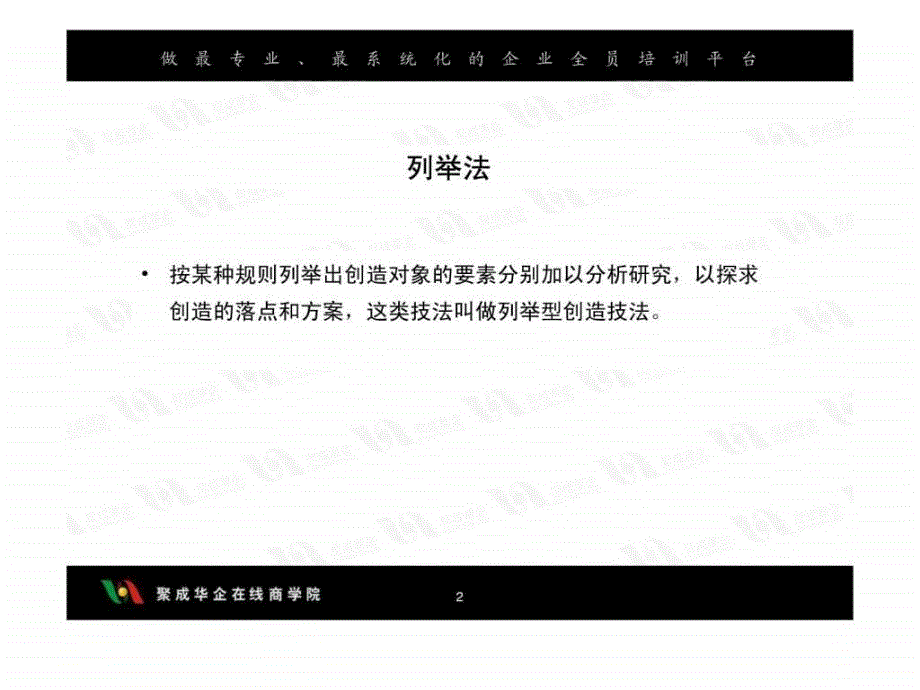 做最专业、最系统化的企业全员培训平台

列举法

• 按某种规则列举出创造对象的要素分别加以分析研究，以探求创造的落点和方案，这类技法叫做列举型创造技法。

聚成华企在线商学院

2